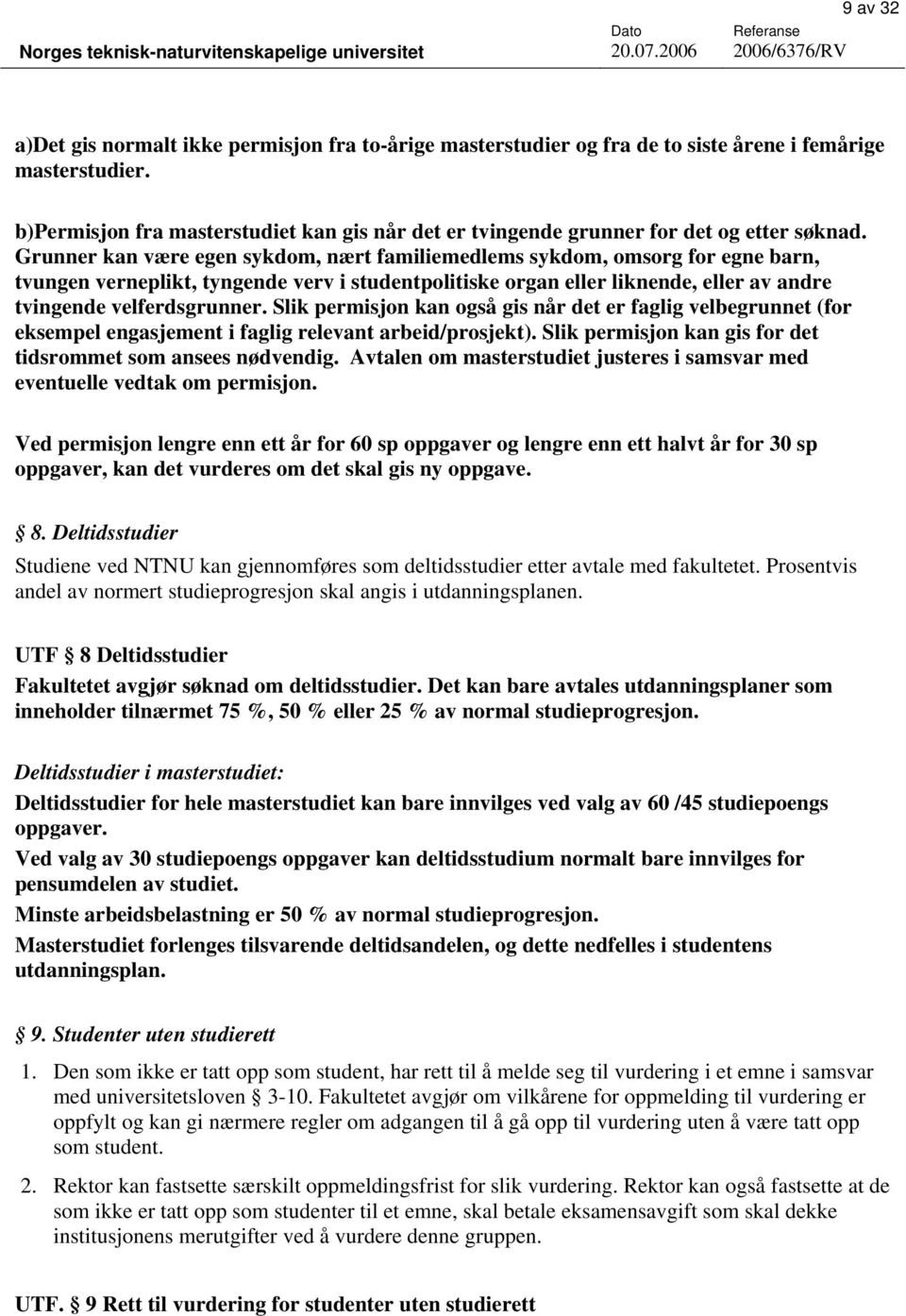 9 av 32

Norges teknisk-naturvitenskapelige universitet

Dato
20.07.2006

Referanse
2006/6376/RV

a)Det gis normalt ikke permisjon fra to-årige masterstudier og fra de to siste årene i femårige masterstudier.

b)Permisjon fra masterstudiet kan gis når det er tvingende grunner for det og etter søknad. Grunner kan være egen sykdom, nært familiemedlems sykdom, omsorg for egne barn, tvungen verneplikt, tyngende verv i studentpolitiske organ eller liknende, eller av andre tvingende velferdsgrunner. Slik permisjon kan også gis når det er faglig velbegrunnet (for eksempel engasjement i faglig relevant arbeid/prosjekt). Slik permisjon kan gis for det tidsrommet som ansees nødvendig. Avtalen om masterstudiet justeres i samsvar med eventuelle vedtak om permisjon.

Ved permisjon lengre enn ett år for 60 sp oppgaver og lengre enn ett halvt år for 30 sp oppgaver, kan det vurderes om det skal gis ny oppgave.

§ 8. Deltidsstudier

Studiene ved NTNU kan gjennomføres som deltidsstudier etter avtale med fakultetet. Prosentvis andel av normert studieprogresjon skal angis i utdanningsplanen.

UTF § 8 Deltidsstudier

Fakultetet avgjør søknad om deltidsstudier. Det kan bare avtales utdanningsplaner som inneholder tilnærmet 75 %, 50 % eller 25 % av normal studieprogresjon.

Deltidsstudier i masterstudiet:

Deltidsstudier for hele masterstudiet kan bare innvilges ved valg av 60 /45 studiepoengs oppgaver.

Ved valg av 30 studiepoengs oppgaver kan deltidsstudium normalt bare innvilges for pensumdelen av studiet.

Minste arbeidsbelastning er 50 % av normal studieprogresjon.

Masterstudiet forlenges tilsvarende deltidsandelen, og dette nedfelles i studentens utdanningsplan.

§ 9. Studenter uten studierett

1. Den som ikke er tatt opp som student, har rett til å melde seg til vurdering i et emne i samsvar med universitetsloven § 3-10. Fakultetet avgjør om vilkårene for oppmelding til vurdering er oppfylt og kan gi nærmere regler om adgangen til å gå opp til vurdering uten å være tatt opp som student.

2. Rektor kan fastsette særskilt oppmeldingsfrist for slik vurdering. Rektor kan også fastsette at de som ikke er tatt opp som studenter til et emne, skal betale eksamensavgift som skal dekke institusjonens merutgifter ved å vurdere denne gruppen.

UTF. § 9 Rett til vurdering for studenter uten studierett